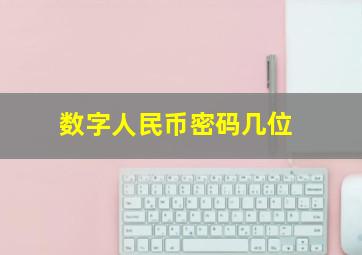 数字人民币密码几位